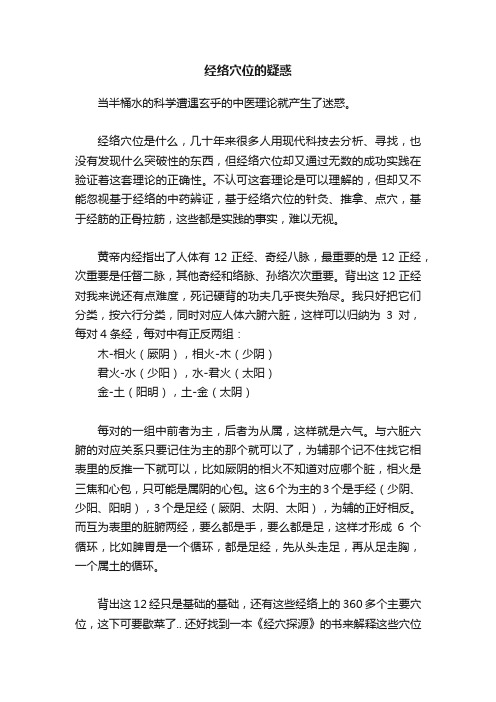 经络穴位的疑惑

当半桶水的科学遭遇玄乎的中医理论就产生了迷惑。

经络穴位是什么，几十年来很多人用现代科技去分析、寻找，也没有发现什么突破性的东西，但经络穴位却又通过无数的成功实践在验证着这套理论的正确性。不认可这套理论是可以理解的，但却又不能忽视基于经络的中药辨证，基于经络穴位的针灸、推拿、点穴，基于经筋的正骨拉筋，这些都是实践的事实，难以无视。

黄帝内经指出了人体有 12 正经、奇经八脉，最重要的是 12 正经，次重要是任督二脉，其他奇经和络脉、孙络次次重要。背出这 12 正经对我来说还有点难度，死记硬背的功夫几乎丧失殆尽。我只好把它们分类，按六行分类，同时对应人体六腑六脏，这样可以归纳为 3 对，每对 4 条经，每对中有正反两组：
木-相火（厥阴），相火-木（少阴）
君火-水（少阳），水-君火（太阳）
金-土（阳明），土-金（太阴）

每对的一组中前者为主，后者为从属，这样就是六气。与六脏六腑的对应关系只要记住为主的那个就可以了，为辅那个记不住找它相表里的反推一下就可以，比如厥阴的相火不知道对应哪个脏，相火是三焦和心包，只可能是属阴的心包。这 6 个为主的 3 个是手经（少阴、少阳、阳明），3 个是足经（厥阴、太阴、太阳），为辅的正好相反。而互为表里的脏腑两经，要么都是手，要么都是足，这样才形成 6 个循环，比如脾胃是一个循环，都是足经，先从头走足，再从足走胸，一个属土的循环。

背出这 12 经只是基础的基础，还有这些经络上的 360 多个主要穴位，这下可要歇菜了.. 还好找到一本《经穴探源》的书来解释这些穴位